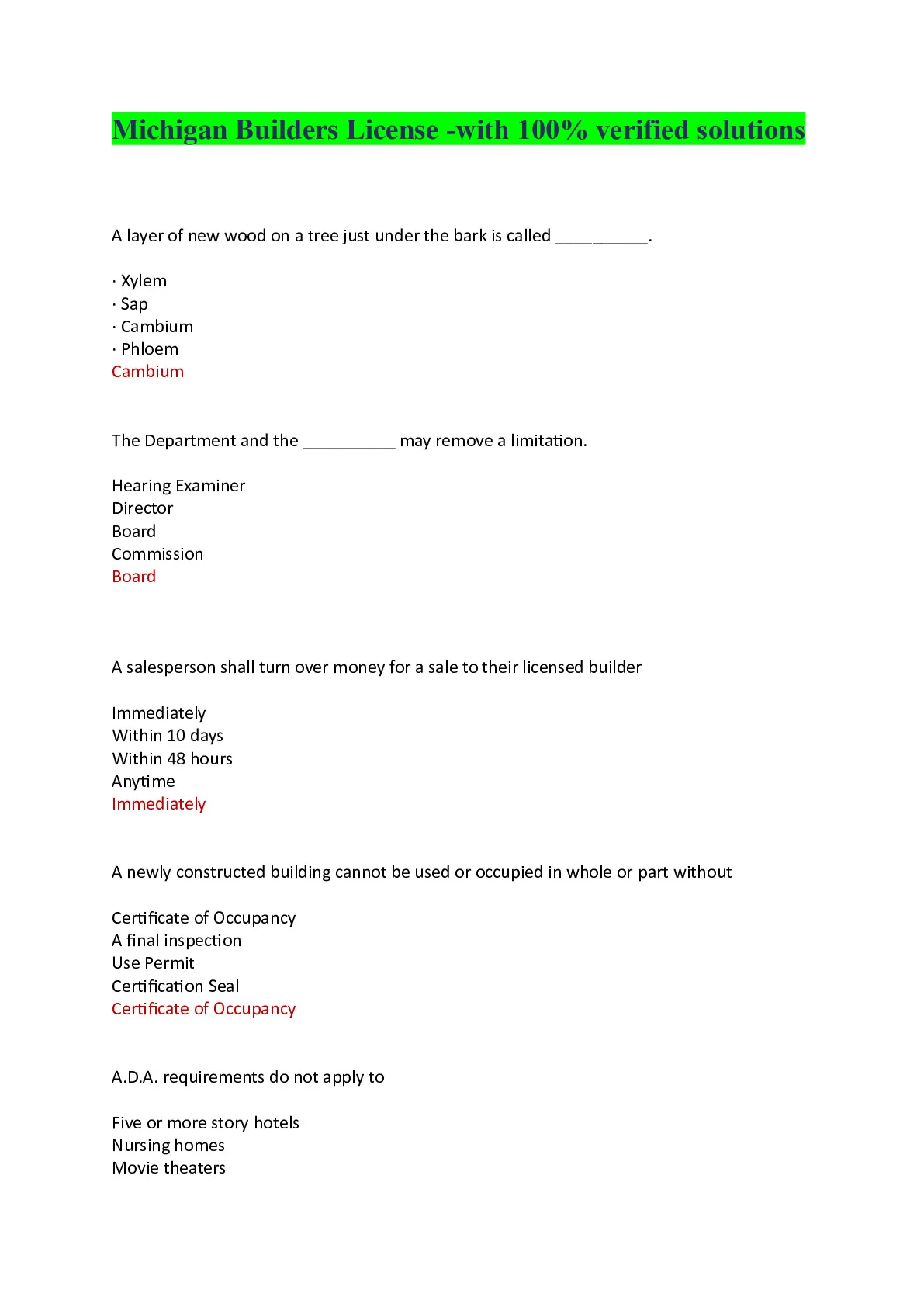 Michigan Builders License -with 100% verified solutions

A layer of new wood on a tree just under the bark is called __________.

· Xylem
· Sap
· Cambium
· Phloem
Cambium

The Department and the __________ may remove a limitation.

Hearing Examiner
Director
Board
Commission
Board

A salesperson shall turn over money for a sale to their licensed builder

Immediately
Within 10 days
Within 48 hours
Anytime
Immediately

A newly constructed building cannot be used or occupied in whole or part without

Certificate of Occupancy
A final inspection
Use Permit
Certification Seal
Certificate of Occupancy

A.D.A. requirements do not apply to

Five or more story hotels
Nursing homes
Movie theaters